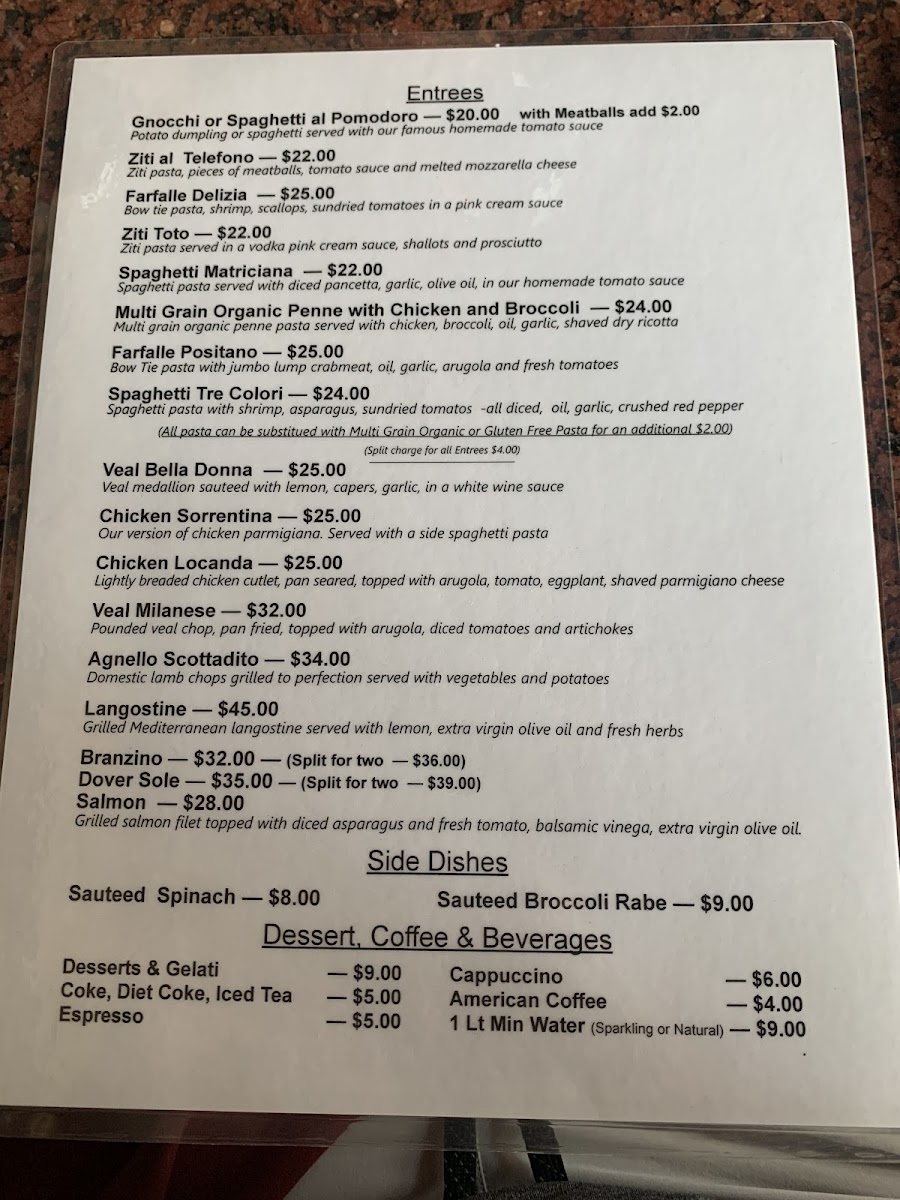 Entrees

Gnocchi or Spaghetti al Pomodoro — $20.00 with Meatballs add $2.00
Potato dumpling or spaghetti served with our famous homemade tomato sauce

Ziti al Telefono — $22.00
Ziti pasta, pieces of meatballs, tomato sauce and melted mozzarella cheese

Farfalle Delizia — $25.00
Bow tie pasta, shrimp, scallops, sundried tomatoes in a pink cream sauce

Ziti Toto — $22.00
Ziti pasta served in a vodka pink cream sauce, shallots and prosciutto

Spaghetti Matriciana — $22.00
Spaghetti pasta served with diced pancetta, garlic, olive oil, in our homemade tomato sauce

Multi Grain Organic Penne with Chicken and Broccoli — $24.00
Multi grain organic penne pasta served with chicken, broccoli, oil, garlic, shaved dry ricotta

Farfalle Positano — $25.00
Bow Tie pasta with jumbo lump crabmeat, oil, garlic, arugola and fresh tomatoes

Spaghetti Tre Colori — $24.00
Spaghetti pasta with shrimp, asparagus, sundried tomatos -all diced, oil, garlic, crushed red pepper

(All pasta can be substitued with Multi Grain Organic or Gluten Free Pasta for an additional $2.00)
(Split charge for all Entrees $4.00)

Veal Bella Donna — $25.00
Veal medallion sauteed with lemon, capers, garlic, in a white wine sauce

Chicken Sorrentina — $25.00
Our version of chicken parmigiana. Served with a side spaghetti pasta

Chicken Locanda — $25.00
Lightly breaded chicken cutlet, pan seared, topped with arugola, tomato, eggplant, shaved parmigiano cheese

Veal Milanese — $32.00
Pounded veal chop, pan fried, topped with arugola, diced tomatoes and artichokes

Agnello Scottadito — $34.00
Domestic lamb chops grilled to perfection served with vegetables and potatoes

Langostine — $45.00
Grilled Mediterranean langostine served with lemon, extra virgin olive oil and fresh herbs

Branzino — $32.00 — (Split for two — $36.00)
Dover Sole — $35.00 — (Split for two — $39.00)
Salmon — $28.00
Grilled salmon filet topped with diced asparagus and fresh tomato, balsamic vinega, extra virgin olive oil.

Side Dishes

Sauteed Spinach — $8.00
Sauteed Broccoli Rabe — $9.00

Dessert, Coffee & Beverages

Desserts & Gelati — $9.00
Coke, Diet Coke, Iced Tea — $5.00
Espresso — $5.00
Cappuccino — $6.00
American Coffee — $4.00
1 Lt Min Water (Sparkling or Natural) — $9.00